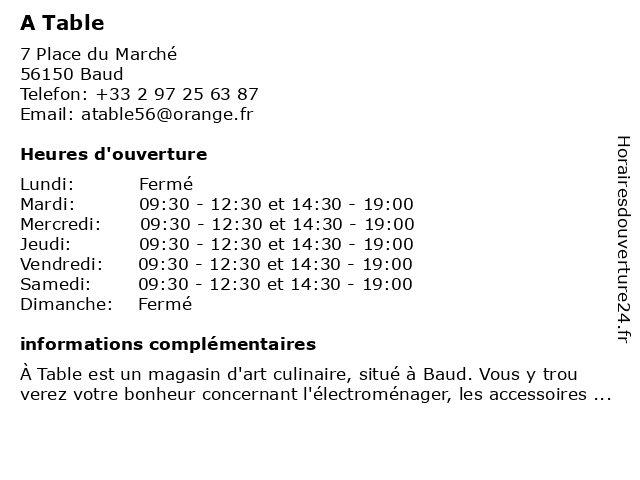 A Table

7 Place du Marché
56150 Baud
Telefon: +33 2 97 25 63 87
Email: atable56@orange.fr

Heures d'ouverture

| | |
|---|---|
| Lundi: | Fermé |
| Mardi: | 09:30 - 12:30 et 14:30 - 19:00 |
| Mercredi: | 09:30 - 12:30 et 14:30 - 19:00 |
| Jeudi: | 09:30 - 12:30 et 14:30 - 19:00 |
| Vendredi: | 09:30 - 12:30 et 14:30 - 19:00 |
| Samedi: | 09:30 - 12:30 et 14:30 - 19:00 |
| Dimanche: | Fermé |

informations complémentaires

À Table est un magasin d'art culinaire, situé à Baud. Vous y trou verez votre bonheur concernant l'électroménager, les accessoires ...

Horairesdouverture24.fr